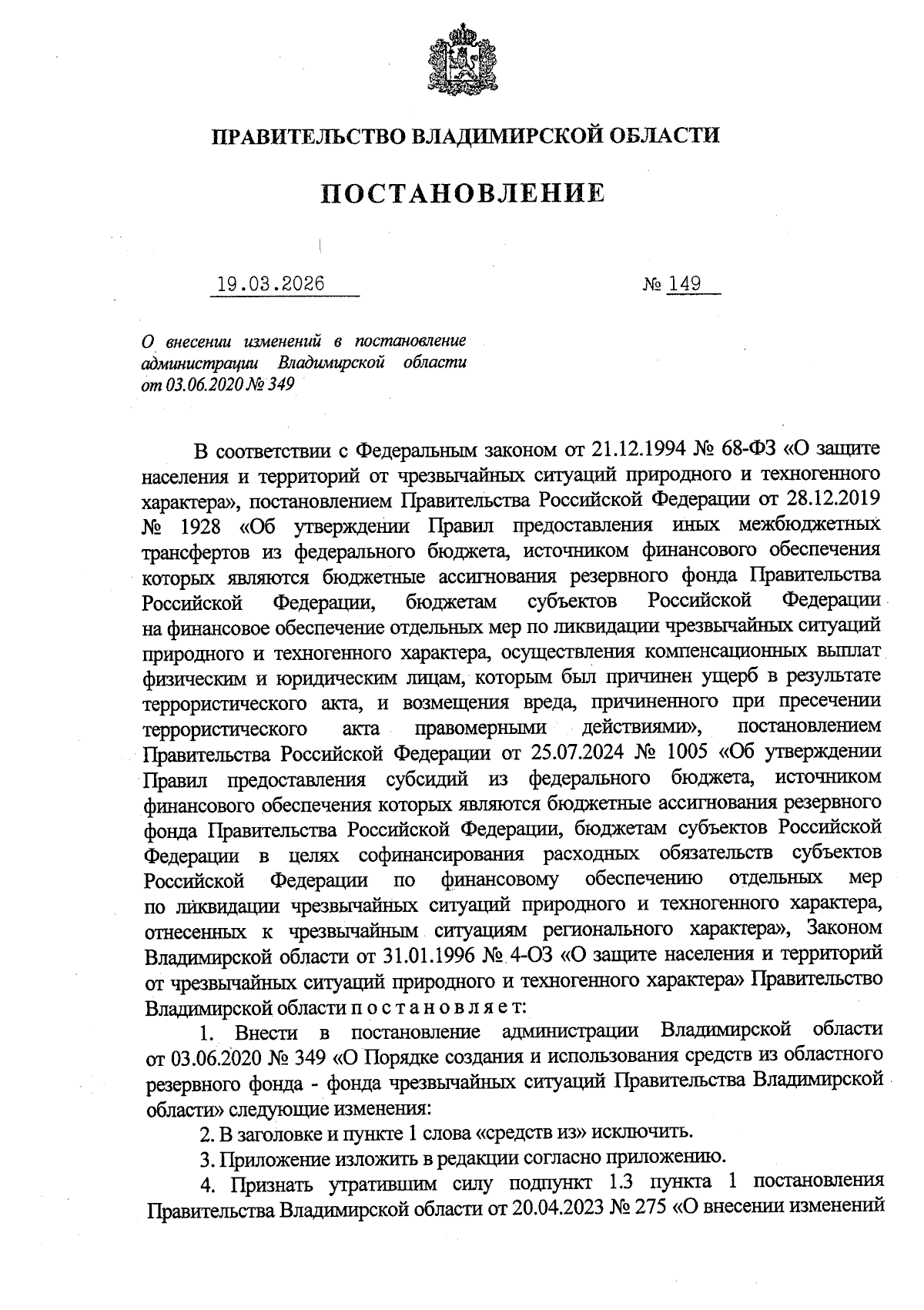 ПРАВИТЕЛЬСТВО ВЛАДИМИРСКОЙ ОБЛАСТИ

ПОСТАНОВЛЕНИЕ

19.03.2026 № 149

О внесении изменений в постановление администрации Владимирской области от 03.06.2020 № 349

В соответствии с Федеральным законом от 21.12.1994 № 68-ФЗ «О защите населения и территорий от чрезвычайных ситуаций природного и техногенного характера», постановлением Правительства Российской Федерации от 28.12.2019 № 1928 «Об утверждении Правил предоставления иных межбюджетных трансфертов из федерального бюджета, источником финансового обеспечения которых являются бюджетные ассигнования резервного фонда Правительства Российской Федерации, бюджетам субъектов Российской Федерации на финансовое обеспечение отдельных мер по ликвидации чрезвычайных ситуаций природного и техногенного характера, осуществления компенсационных выплат физическим и юридическим лицам, которым был причинен ущерб в результате террористического акта, и возмещения вреда, причиненного при пресечении террористического акта правомерными действиями», постановлением Правительства Российской Федерации от 25.07.2024 № 1005 «Об утверждении Правил предоставления субсидий из федерального бюджета, источником финансового обеспечения которых являются бюджетные ассигнования резервного фонда Правительства Российской Федерации, бюджетам субъектов Российской Федерации в целях софинансирования расходных обязательств субъектов Российской Федерации по финансовому обеспечению отдельных мер по ликвидации чрезвычайных ситуаций природного и техногенного характера, отнесенных к чрезвычайным ситуациям регионального характера», Законом Владимирской области от 31.01.1996 № 4-ОЗ «О защите населения и территорий от чрезвычайных ситуаций природного и техногенного характера» Правительство Владимирской области п о с т а н о в л я е т:

1. Внести в постановление администрации Владимирской области от 03.06.2020 № 349 «О Порядке создания и использования средств из областного резервного фонда - фонда чрезвычайных ситуаций Правительства Владимирской области» следующие изменения:

2. В заголовке и пункте 1 слова «средств из» исключить.

3. Приложение изложить в редакции согласно приложению.

4. Признать утратившим силу подпункт 1.3 пункта 1 постановления Правительства Владимирской области от 20.04.2023 № 275 «О внесении изменений